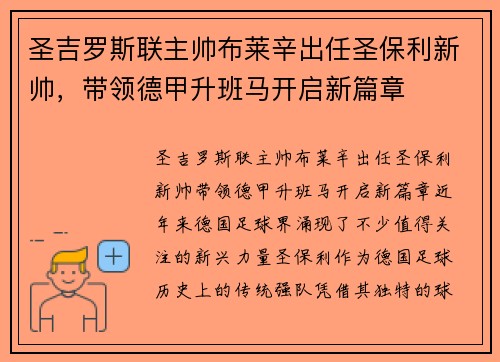 圣吉罗斯联主帅布莱辛出任圣保利新帅，带领德甲升班马开启新篇章

圣吉罗斯联主帅布莱辛出任圣保利新帅带领德甲升班马开启新篇章近年来德国足球界涌现了不少值得关注的新兴力量圣保利作为德国足球历史上的传统强队凭借其独特的球